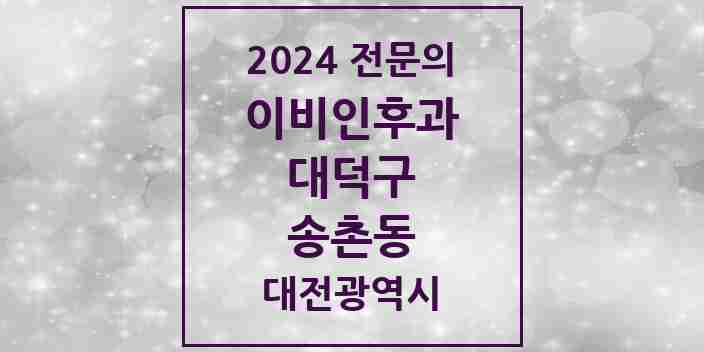 2024 전문의
이비인후과
대덕구
송촌동
대전광역시